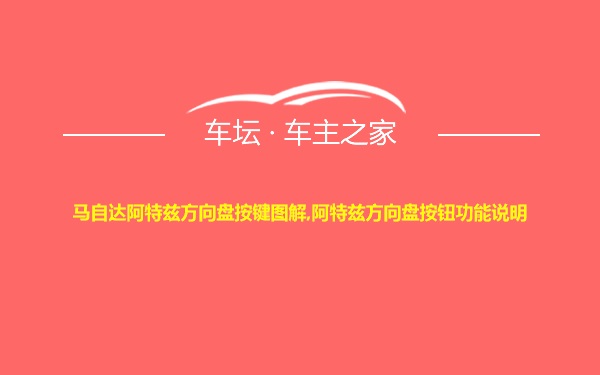 车坛 · 车主之家

马自达阿特兹方向盘按键图解,阿特兹方向盘按钮功能说明